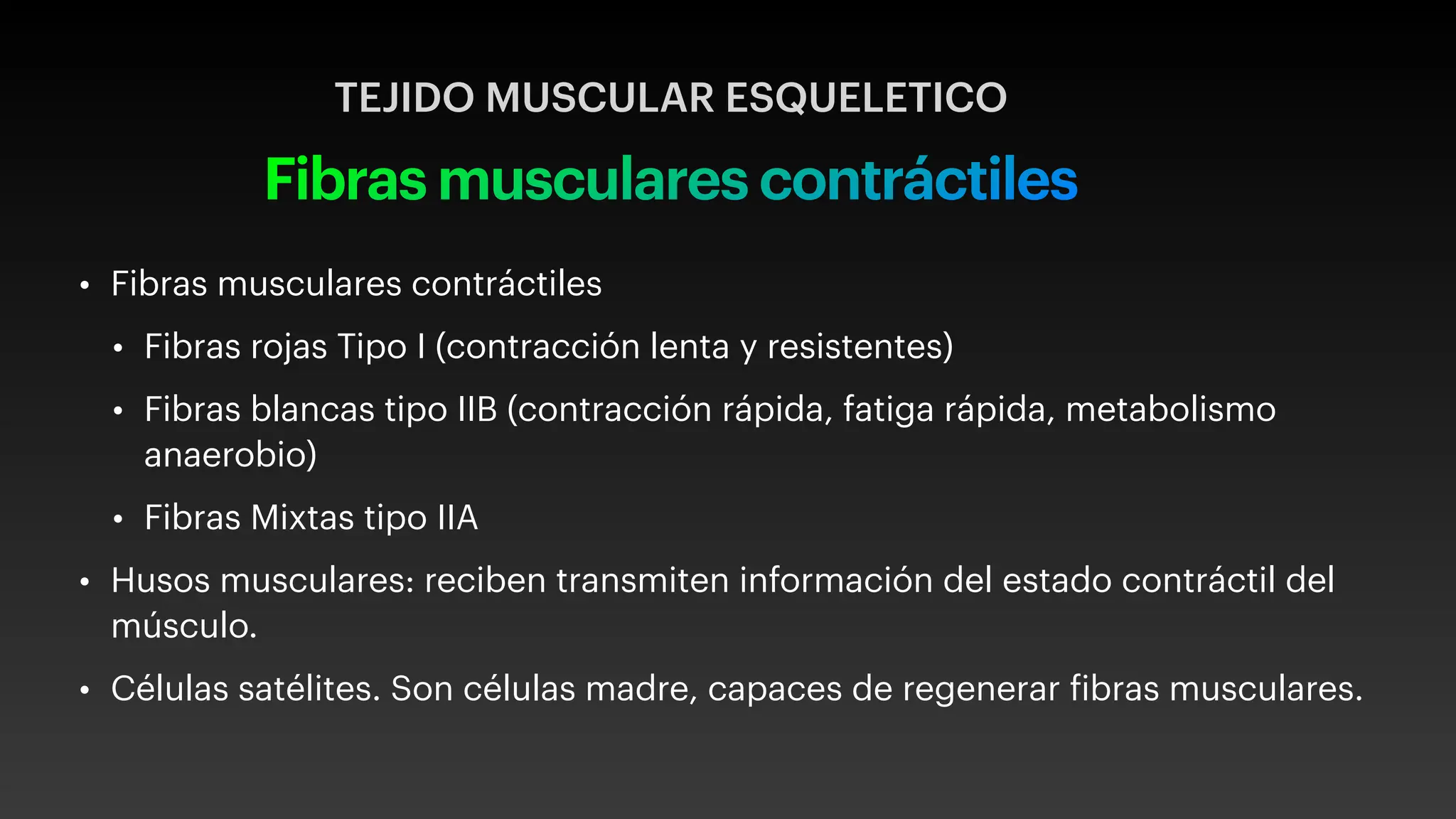 TEJIDO MUSCULAR ESQUELETICO

Fibras musculares contráctiles

• Fibras musculares contráctiles
  • Fibras rojas Tipo I (contracción lenta y resistentes)
  • Fibras blancas tipo IIB (contracción rápida, fatiga rápida, metabolismo anaerobio)
  • Fibras Mixtas tipo IIA
• Husos musculares: reciben transmiten información del estado contráctil del músculo.
• Células satélites. Son células madre, capaces de regenerar fibras musculares.